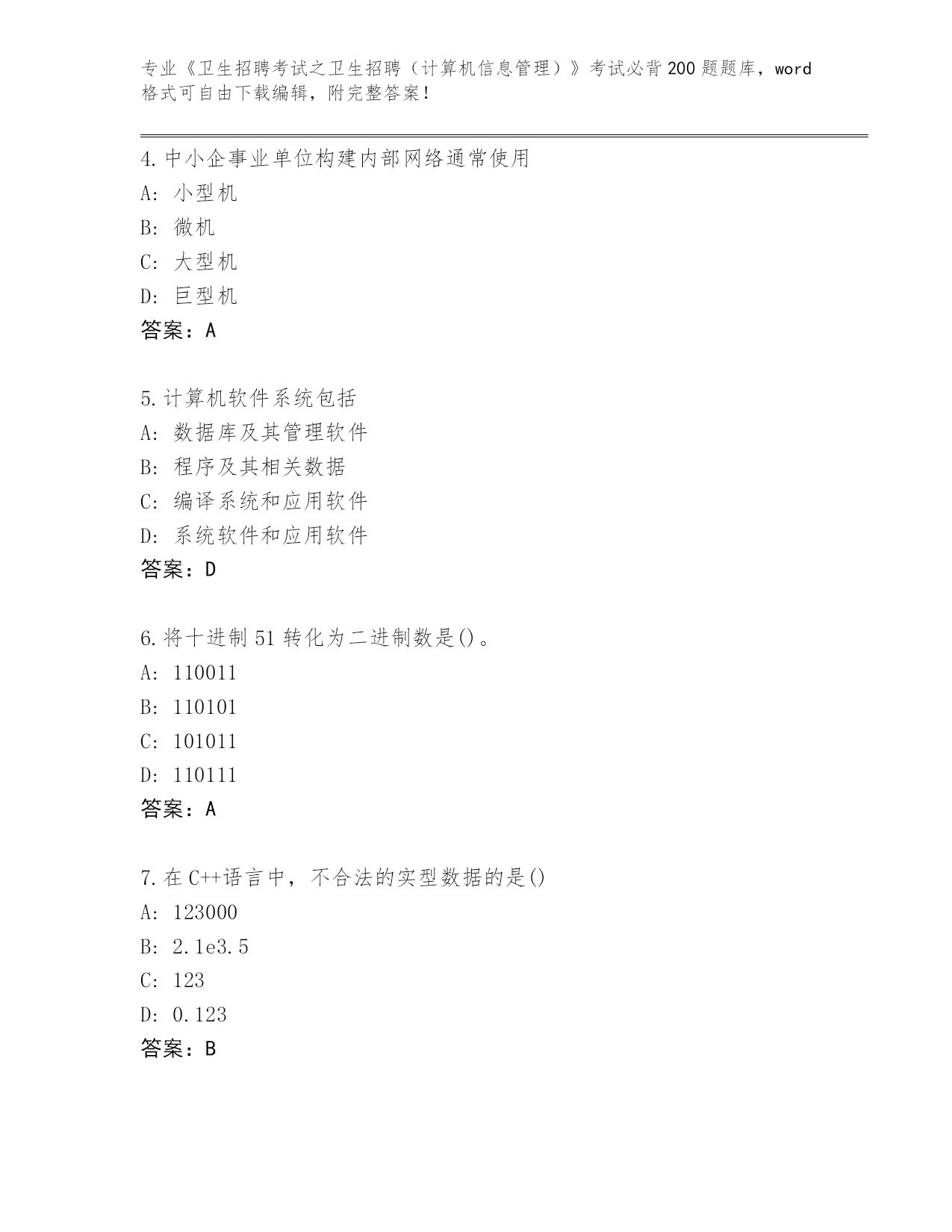 专业《卫生招聘考试之卫生招聘（计算机信息管理）》考试必背200题题库，word格式可自由下载编辑，附完整答案！

4.中小企事业单位构建内部网络通常使用
A: 小型机
B: 微机
C: 大型机
D: 巨型机
答案：A

5.计算机软件系统包括
A: 数据库及其管理软件
B: 程序及其相关数据
C: 编译系统和应用软件
D: 系统软件和应用软件
答案：D

6.将十进制51转化为二进制数是()。
A: 110011
B: 110101
C: 101011
D: 110111
答案：A

7.在C++语言中，不合法的实型数据的是()
A: 123000
B: 2.1e3.5
C: 123
D: 0.123
答案：B